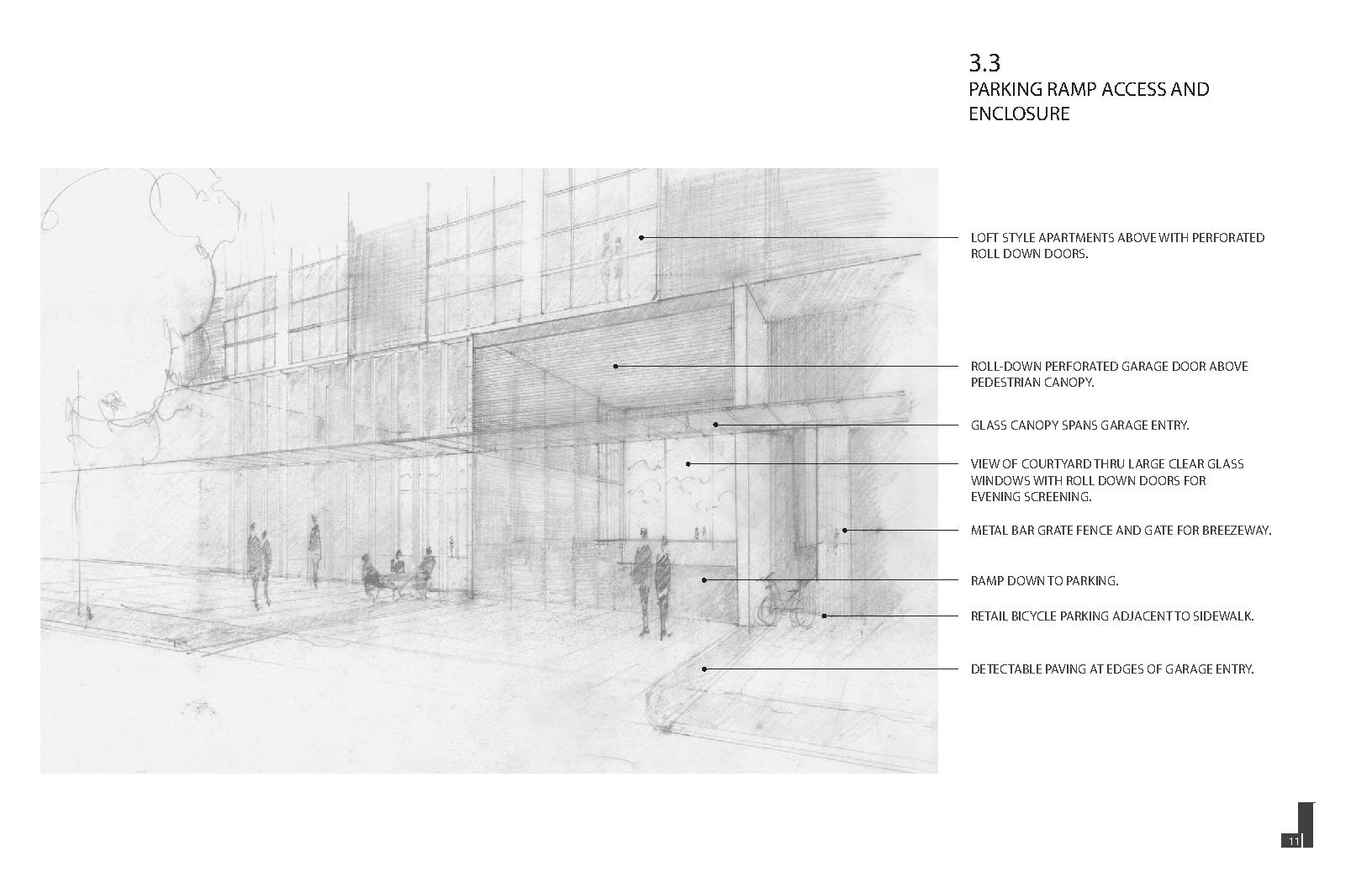 3.3
PARKING RAMP ACCESS AND ENCLOSURE

LOFT STYLE APARTMENTS ABOVE WITH PERFORATED ROLL DOWN DOORS.

ROLL-DOWN PERFORATED GARAGE DOOR ABOVE PEDESTRIAN CANOPY.

GLASS CANOPY SPANS GARAGE ENTRY.

VIEW OF COURTYARD THRU LARGE CLEAR GLASS WINDOWS WITH ROLL DOWN DOORS FOR EVENING SCREENING.

METAL BAR GRATE FENCE AND GATE FOR BREEZEWAY.

RAMP DOWN TO PARKING.

RETAIL BICYCLE PARKING ADJACENT TO SIDEWALK.

DETECTABLE PAVING AT EDGES OF GARAGE ENTRY.

11